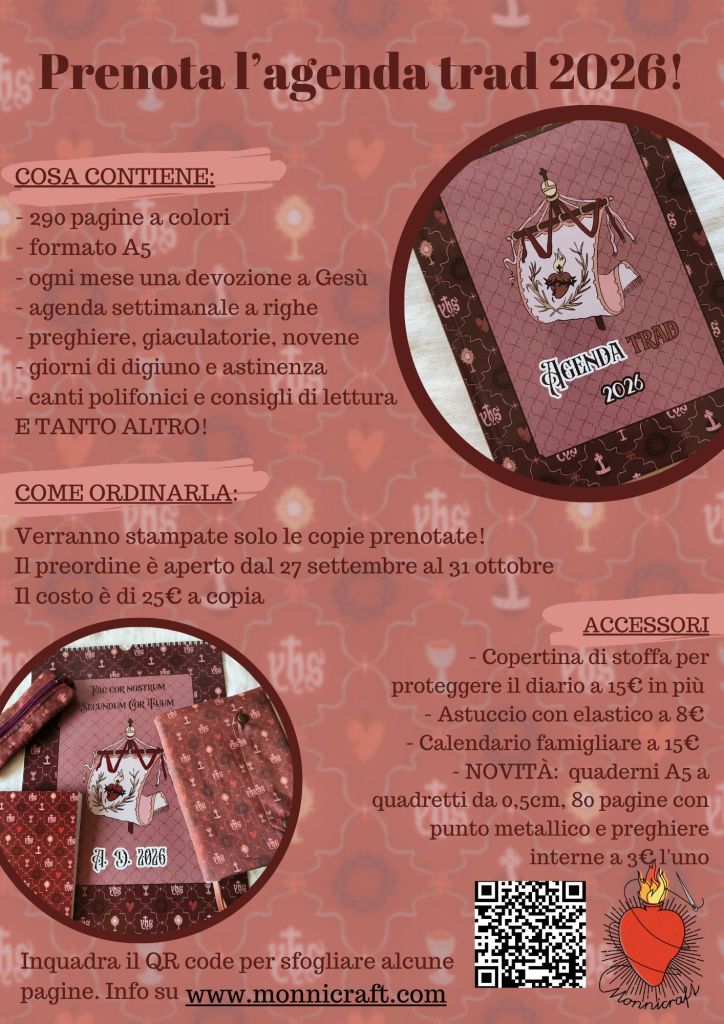 Prenota l'agenda trad 2026!

COSA CONTIENE:

- 290 pagine a colori
- formato A5
- ogni mese una devozione a Gesù
- agenda settimanale a righe
- preghiere, giaculatorie, novene
- giorni di digiuno e astinenza
- canti polifonici e consigli di lettura
E TANTO ALTRO!

AGENDA TRAD
2026

COME ORDINARLA:

Verranno stampate solo le copie prenotate!
Il preordine è aperto dal 27 settembre al 31 ottobre
Il costo è di 25€ a copia

FAC COR NOSTRUM
SECUNDUM COR TUUM

A. D. 2026

ACCESSORI
- Copertina di stoffa per proteggere il diario a 15€ in più
- Astuccio con elastico a 8€
- Calendario famigliare a 15€
- NOVITÀ: quaderni A5 a quadretti da 0,5cm, 80 pagine con punto metallico e preghiere interne a 3€ l'uno

Monnicraft

Inquadra il QR code per sfogliare alcune pagine. Info su www.monnicraft.com